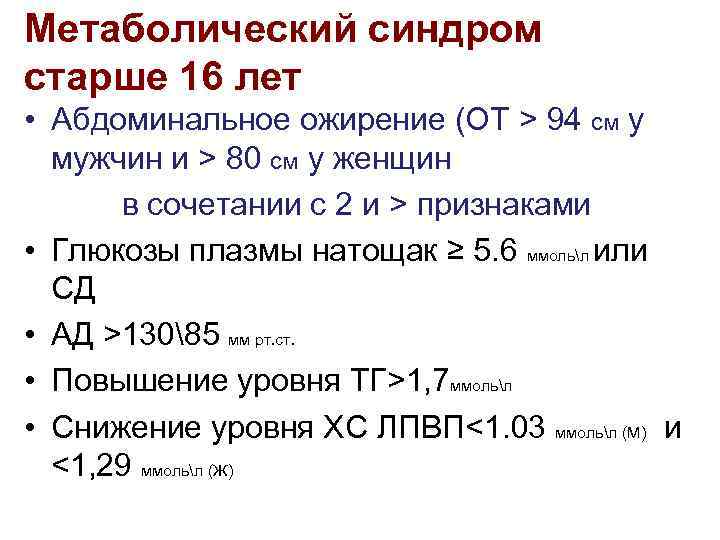 Метаболический синдром старше 16 лет

• Абдоминальное ожирение (ОТ > 94 см у мужчин и > 80 см у женщин

в сочетании с 2 и > признаками

• Глюкозы плазмы натощак ≥ 5.6 ммоль\л или СД

• АД >130\85 мм рт.ст.

• Повышение уровня ТГ>1,7ммоль\л

• Снижение уровня ХС ЛПВП<1.03 ммоль\л (М) и <1,29 ммоль\л (Ж)